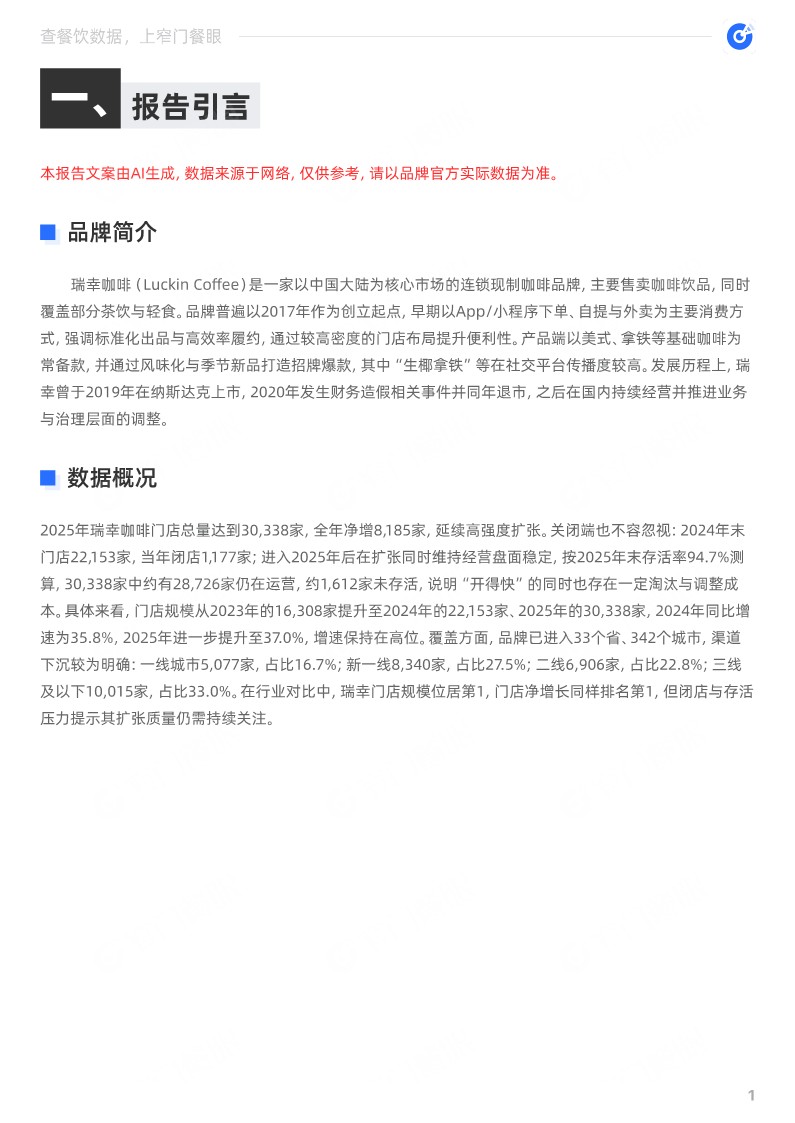 查餐饮数据，上窄门餐眼

一、报告引言

本报告文案由AI生成，数据来源于网络，仅供参考，请以品牌官方实际数据为准。

品牌简介

瑞幸咖啡（Luckin Coffee）是一家以中国大陆为核心市场的连锁现制咖啡品牌，主要售卖咖啡饮品，同时覆盖部分茶饮与轻食。品牌普遍以2017年作为创立起点，早期以App/小程序下单、自提与外卖为主要消费方式，强调标准化出品与高效率履约，通过较高密度的门店布局提升便利性。产品端以美式、拿铁等基础咖啡为常备款，并通过风味化与季节新品打造招牌爆款，其中“生椰拿铁”等在社交平台传播度较高。发展历程上，瑞幸曾于2019年在纳斯达克上市，2020年发生财务造假相关事件并同年退市，之后在国内持续经营并推进业务与治理层面的调整。

数据概况

2025年瑞幸咖啡门店总量达到30,338家，全年净增8,185家，延续高强度扩张。关闭端也不容忽视：2024年末门店22,153家，当年闭店1,177家；进入2025年后在扩张同时维持经营盘面稳定，按2025年末存活率94.7%测算，30,338家中约有28,726家仍在运营，约1,612家未存活，说明“开得快”的同时也存在一定淘汰与调整成本。具体来看，门店规模从2023年的16,308家提升至2024年的22,153家、2025年的30,338家，2024年同比增速为35.8%，2025年进一步提升至37.0%，增速保持在高位。覆盖方面，品牌已进入33个省、342个城市，渠道下沉较为明确：一线城市5,077家，占比16.7%；新一线8,340家，占比27.5%；二线6,906家，占比22.8%；三线及以下10,015家，占比33.0%。在行业对比中，瑞幸门店规模位居第1，门店净增长同样排名第1，但闭店与存活压力提示其扩张质量仍需持续关注。

1